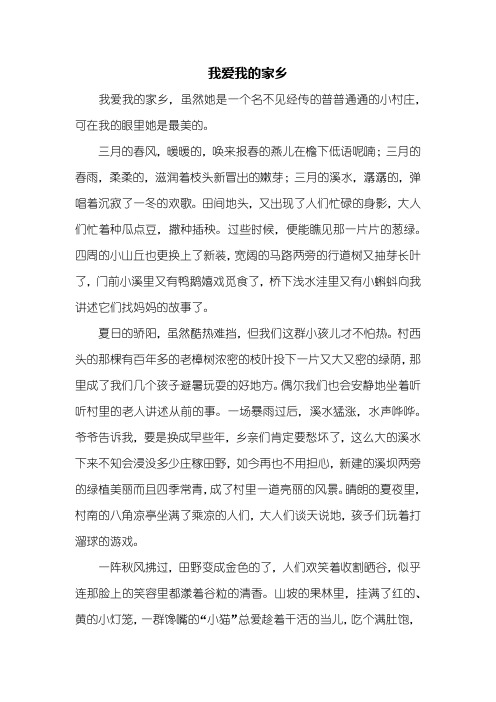 我爱我的家乡

我爱我的家乡，虽然她是一个名不见经传的普普通通的小村庄，可在我的眼里她是最美的。

三月的春风，暖暖的，唤来报春的燕儿在檐下低语呢喃；三月的春雨，柔柔的，滋润着枝头新冒出的嫩芽；三月的溪水，潺潺的，弹唱着沉寂了一冬的欢歌。田间地头，又出现了人们忙碌的身影，大人们忙着种瓜点豆，撒种插秧。过些时候，便能瞧见那一片片的葱绿。四周的小山丘也更换上了新装，宽阔的马路两旁的行道树又抽芽长叶了，门前小溪里又有鸭鹅嬉戏觅食了，桥下浅水洼里又有小蝌蚪向我讲述它们找妈妈的故事了。

夏日的骄阳，虽然酷热难挡，但我们这群小孩儿才不怕热。村西头的那棵有百年多的老樟树浓密的枝叶投下一片又大又密的绿荫，那里成了我们几个孩子避暑玩耍的好地方。偶尔我们也会安静地坐着听听村里的老人讲述从前的事。一场暴雨过后，溪水猛涨，水声哗哗。爷爷告诉我，要是换成早些年，乡亲们肯定要愁坏了，这么大的溪水下来不知会浸没多少庄稼田野，如今再也不用担心，新建的溪坝两旁的绿植美丽而且四季常青，成了村里一道亮丽的风景。晴朗的夏夜里，村南的八角凉亭坐满了乘凉的人们，大人们谈天说地，孩子们玩着打溜球的游戏。

一阵秋风拂过，田野变成金色的了，人们欢笑着收割晒谷，似乎连那脸上的笑容里都漾着谷粒的清香。山坡的果林里，挂满了红的、黄的小灯笼，一群馋嘴的“小猫”总爱趁着干活的当儿，吃个满肚饱，